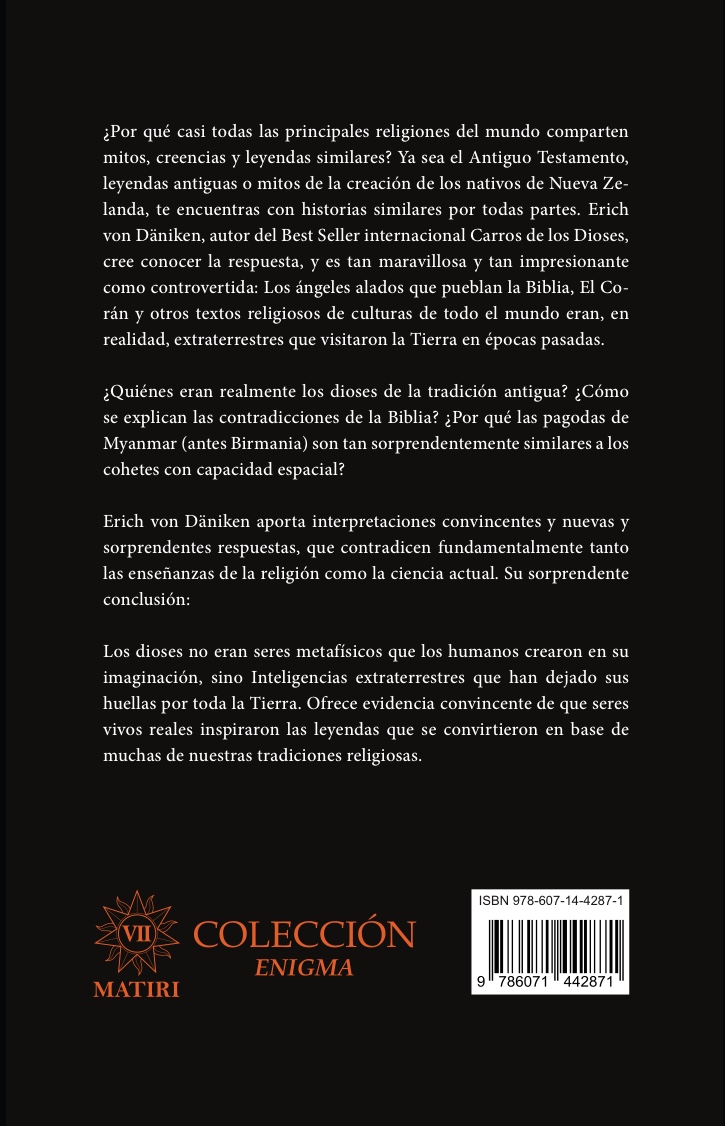 ¿Por qué casi todas las principales religiones del mundo comparten mitos, creencias y leyendas similares? Ya sea el Antiguo Testamento, leyendas antiguas o mitos de la creación de los nativos de Nueva Zelanda, te encuentras con historias similares por todas partes. Erich von Däniken, autor del Best Seller internacional Carros de los Dioses, cree conocer la respuesta, y es tan maravillosa y tan impresionante como controvertida: Los ángeles alados que pueblan la Biblia, El Corán y otros textos religiosos de culturas de todo el mundo eran, en realidad, extraterrestres que visitaron la Tierra en épocas pasadas.

¿Quiénes eran realmente los dioses de la tradición antigua? ¿Cómo se explican las contradicciones de la Biblia? ¿Por qué las pagodas de Myanmar (antes Birmania) son tan sorprendentemente similares a los cohetes con capacidad espacial?

Erich von Däniken aporta interpretaciones convincentes y nuevas y sorprendentes respuestas, que contradicen fundamentalmente tanto las enseñanzas de la religión como la ciencia actual. Su sorprendente conclusión:

Los dioses no eran seres metafísicos que los humanos crearon en su imaginación, sino Inteligencias extraterrestres que han dejado sus huellas por toda la Tierra. Ofrece evidencia convincente de que seres vivos reales inspiraron las leyendas que se convirtieron en base de muchas de nuestras tradiciones religiosas.

VII
MATIRI
COLECCIÓN
ENIGMA

ISBN 978-607-14-4287-1
9 786071 442871